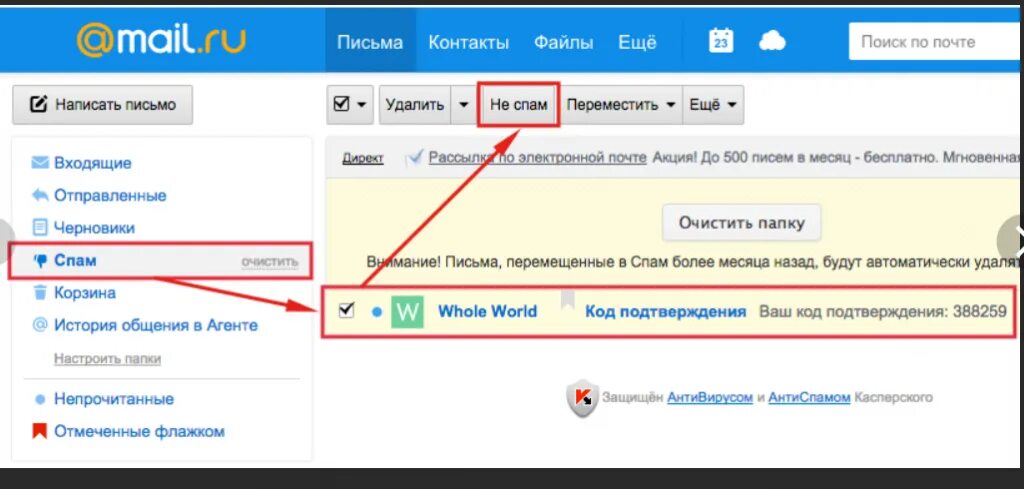 @mail.ru

Письма Контакты Файлы Ещё 23

Поиск по почте

Написать письмо

Удалить Не спам Переместить Ещё

Входящие
Отправленные
Черновики
Спам очистить
Корзина
История общения в Агенте
Настроить папки

Непрочитанные
Отмеченные флажком

Директ Рассылка по электронной почте Акция! До 500 писем в месяц - бесплатно. Мгновенная

Очистить папку

Внимание! Письма, перемещенные в Спам более месяца назад, будут автоматически удаля

W Whole World Код подтверждения Ваш код подтверждения: 388259

Защищён АнтиВирусом и АнтиСпамом Касперского